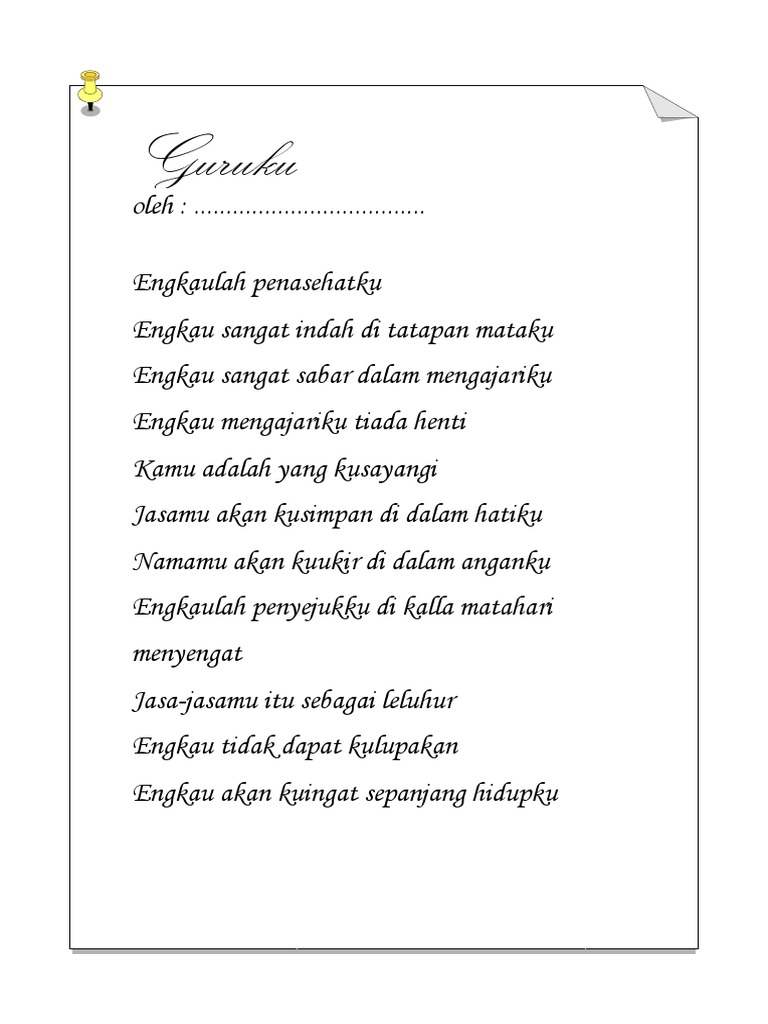 Guruku
oleh : ....................................

Engkaulah penasehatku
Engkau sangat indah di tatapan mataku
Engkau sangat sabar dalam mengajariku
Engkau mengajariku tiada henti
Kamu adalah yang kusayangi
Jasamu akan kusimpan di dalam hatiku
Namamu akan kuukir di dalam anganku
Engkaulah penyejukku di kalla matahari menyengat
Jasa-jasamu itu sebagai leluhur
Engkau tidak dapat kulupakan
Engkau akan kuingat sepanjang hidupku